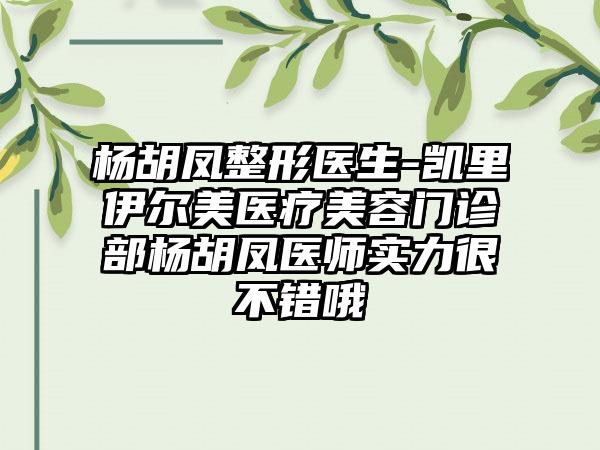 杨胡凤整形医生-凯里伊尔美医疗美容门诊部杨胡凤医师实力很不错哦